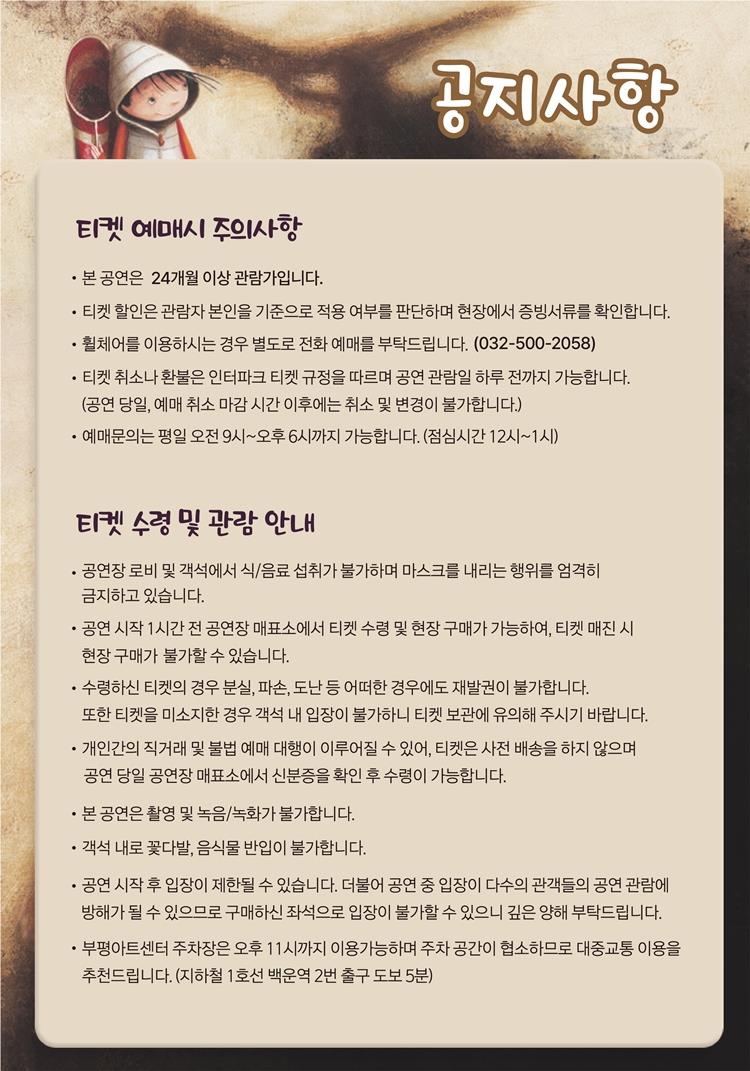 공지사항

티켓 예매시 주의사항

• 본 공연은 24개월 이상 관람가입니다.

• 티켓 할인은 관람자 본인을 기준으로 적용 여부를 판단하며 현장에서 증빙서류를 확인합니다.

• 휠체어를 이용하시는 경우 별도로 전화 예매를 부탁드립니다. (032-500-2058)

• 티켓 취소나 환불은 인터파크 티켓 규정을 따르며 공연 관람일 하루 전까지 가능합니다. (공연 당일, 예매 취소 마감 시간 이후에는 취소 및 변경이 불가합니다.)

• 예매문의는 평일 오전 9시~오후 6시까지 가능합니다. (점심시간 12시~1시)

티켓 수령 및 관람 안내

• 공연장 로비 및 객석에서 식/음료 섭취가 불가하며 마스크를 내리는 행위를 엄격히 금지하고 있습니다.

• 공연 시작 1시간 전 공연장 매표소에서 티켓 수령 및 현장 구매가 가능하여, 티켓 매진 시 현장 구매가 불가할 수 있습니다.

• 수령하신 티켓의 경우 분실, 파손, 도난 등 어떠한 경우에도 재발권이 불가합니다. 또한 티켓을 미소지한 경우 객석 내 입장이 불가하니 티켓 보관에 유의해 주시기 바랍니다.

• 개인간의 직거래 및 불법 예매 대행이 이루어질 수 있어, 티켓은 사전 배송을 하지 않으며 공연 당일 공연장 매표소에서 신분증을 확인 후 수령이 가능합니다.

• 본 공연은 촬영 및 녹음/녹화가 불가합니다.

• 객석 내로 꽃다발, 음식물 반입이 불가합니다.

• 공연 시작 후 입장이 제한될 수 있습니다. 더불어 공연 중 입장이 다수의 관객들의 공연 관람에 방해가 될 수 있으므로 구매하신 좌석으로 입장이 불가할 수 있으니 깊은 양해 부탁드립니다.

• 부평아트센터 주차장은 오후 11시까지 이용가능하며 주차 공간이 협소하므로 대중교통 이용을 추천드립니다. (지하철 1호선 백운역 2번 출구 도보 5분)